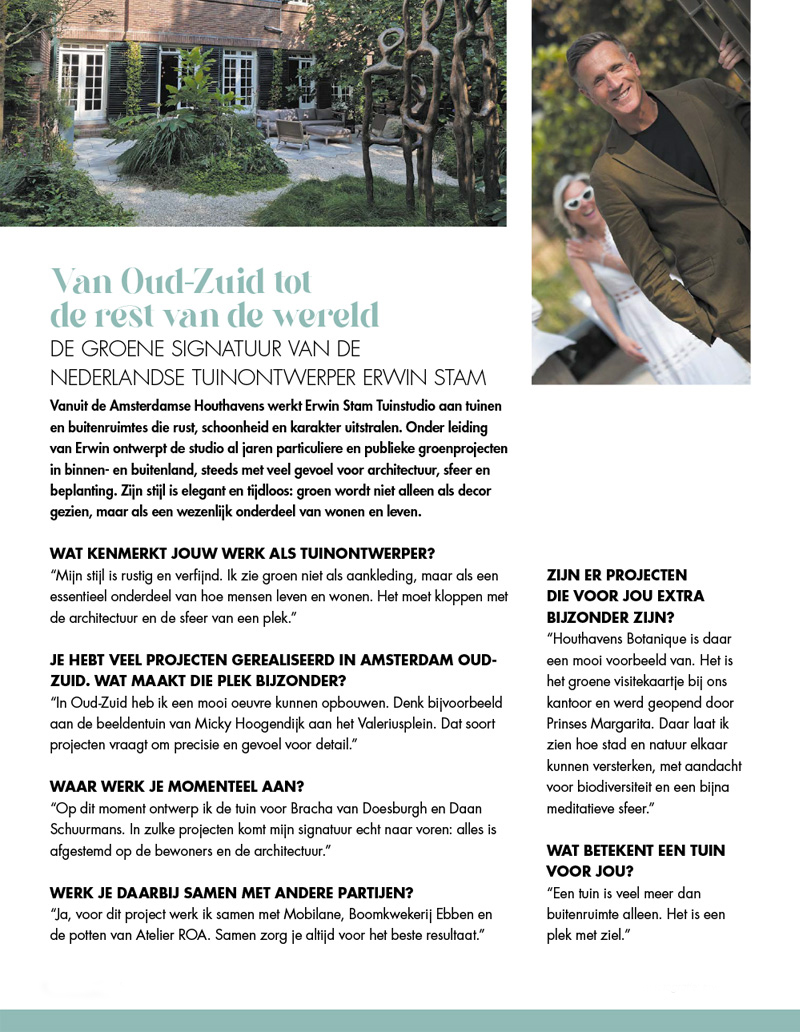 Van Oud-Zuid tot de rest van de wereld
DE GROENE SIGNATUUR VAN DE NEDERLANDSE TUINONTWERPER ERWIN STAM

Vanuit de Amsterdamse Houthavens werkt Erwin Stam Tuinstudio aan tuinen en buitenruimtes die rust, schoonheid en karakter uitstralen. Onder leiding van Erwin ontwerpt de studio al jaren particuliere en publieke groenprojecten in binnen- en buitenland, steeds met veel gevoel voor architectuur, sfeer en beplanting. Zijn stijl is elegant en tijdloos: groen wordt niet alleen als decor gezien, maar als een wezenlijk onderdeel van wonen en leven.

WAT KENMERKT JOUW WERK ALS TUINONTWERPER?
"Mijn stijl is rustig en verfijnd. Ik zie groen niet als aankleding, maar als een essentieel onderdeel van hoe mensen leven en wonen. Het moet kloppen met de architectuur en de sfeer van een plek."

JE HEBT VEEL PROJECTEN GEREALISEERD IN AMSTERDAM OUD-ZUID. WAT MAAKT DIE PLEK BIJZONDER?
"In Oud-Zuid heb ik een mooi oeuvre kunnen opbouwen. Denk bijvoorbeeld aan de beeldentuin van Micky Hoogendijk aan het Valeriusplein. Dat soort projecten vraagt om precisie en gevoel voor detail."

WAAR WERK JE MOMENTEEL AAN?
"Op dit moment ontwerp ik de tuin voor Bracha van Doesburgh en Daan Schuurmans. In zulke projecten komt mijn signatuur echt naar voren: alles is afgestemd op de bewoners en de architectuur."

WERK JE DAARBIJ SAMEN MET ANDERE PARTIJEN?
"Ja, voor dit project werk ik samen met Mobilane, Boomkwekerij Ebben en de potten van Atelier ROA. Samen zorg je altijd voor het beste resultaat."

ZIJN ER PROJECTEN DIE VOOR JOU EXTRA BIJZONDER ZIJN?
"Houthavens Botanique is daar een mooi voorbeeld van. Het is het groene visitekaartje bij ons kantoor en werd geopend door Prinses Margarita. Daar laat ik zien hoe stad en natuur elkaar kunnen versterken, met aandacht voor biodiversiteit en een bijna meditatieve sfeer."

WAT BETEKENT EEN TUIN VOOR JOU?
"Een tuin is veel meer dan buitenruimte alleen. Het is een plek met ziel."